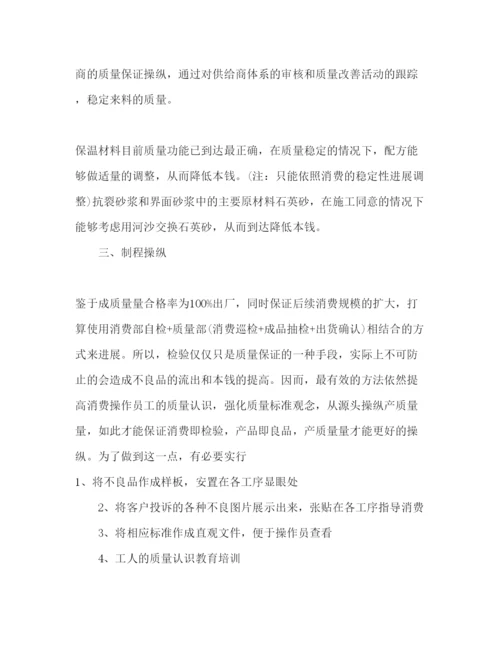 商的质量保证操纵，通过对供给商体系的审核和质量改善活动的跟踪，稳定来料的质量。

保温材料目前质量功能已到达最正确，在质量稳定的情况下，配方能够做适量的调整，从而降低本钱。(注：只能依照消费的稳定性进展调整)抗裂砂浆和界面砂浆中的主要原材料石英砂，在施工同意的情况下能够考虑用河沙交换石英砂，从而到达降低本钱。

三、制程操纵

鉴于成质量量合格率为100%出厂，同时保证后续消费规模的扩大，打算使用消费部自检+质量部(消费巡检+成品抽检+出货确认)相结合的方式来进展。所以，检验仅仅只是质量保证的一种手段，实际上不可防止的会造成不良品的流出和本钱的提高。因而，最有效的方法依然提高消费操作员工的质量认识，强化质量标准观念，从源头操纵产质量量，如此才能保证消费即检验，产品即良品，产质量量才能更好的操纵。为了做到这一点，有必要实行

1、将不良品作成样板，安置在各工序显眼处

2、将客户投诉的各种不良图片展示出来，张贴在各工序指导消费

3、将相应标准作成直观文件，便于操作员查看

4、工人的质量认识教育培训